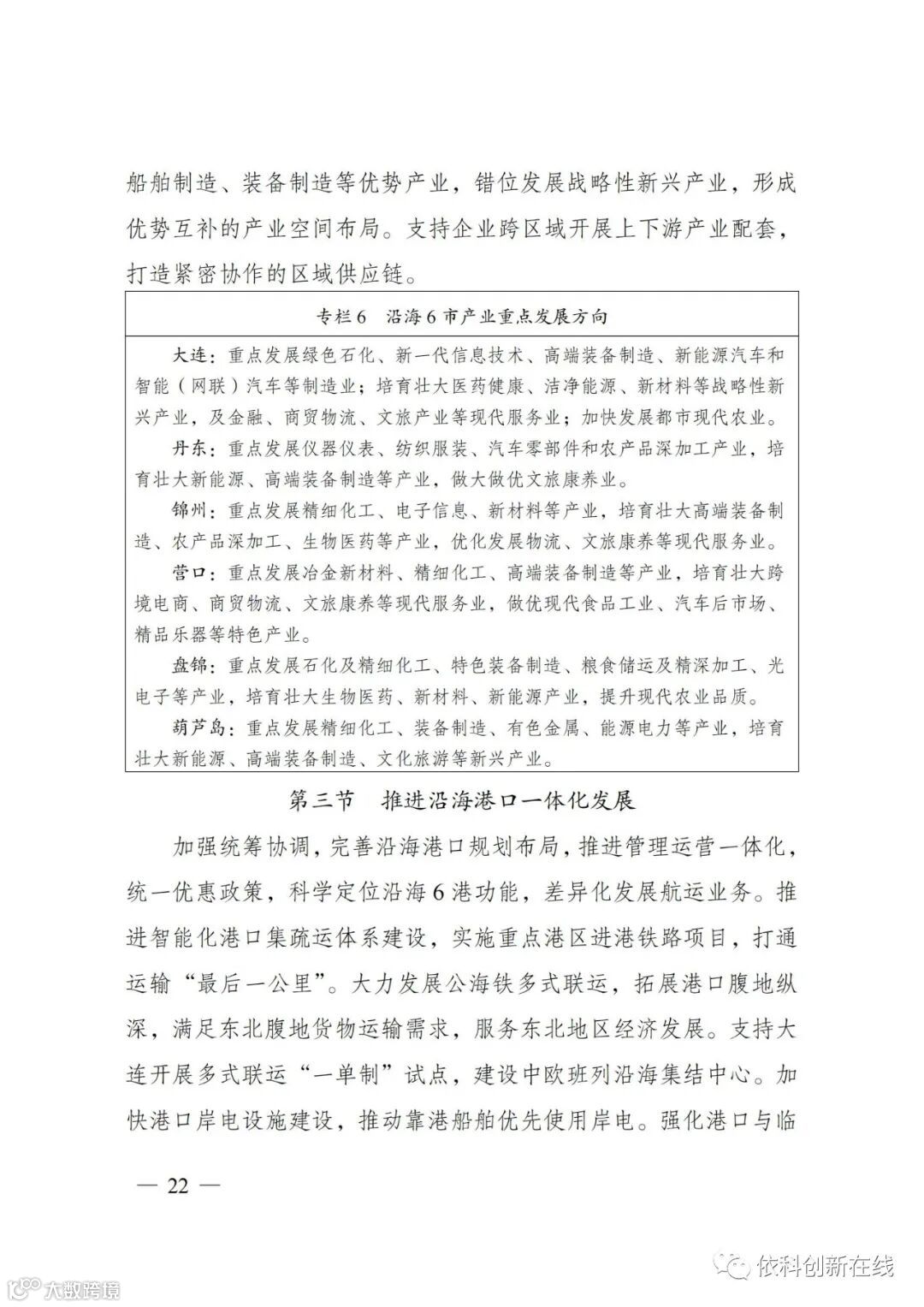 船舶制造、装备制造等优势产业，错位发展战略性新兴产业，形成优势互补的产业空间布局。支持企业跨区域开展上下游产业配套，打造紧密协作的区域供应链。

专栏6　沿海6市产业重点发展方向

大连：重点发展绿色石化、新一代信息技术、高端装备制造、新能源汽车和智能（网联）汽车等制造业；培育壮大医药健康、洁净能源、新材料等战略性新兴产业，及金融、商贸物流、文旅产业等现代服务业；加快发展都市现代农业。

丹东：重点发展仪器仪表、纺织服装、汽车零部件和农产品深加工产业，培育壮大新能源、高端装备制造等产业，做大做优文旅康养业。

锦州：重点发展精细化工、电子信息、新材料等产业，培育壮大高端装备制造、农产品深加工、生物医药等产业，优化发展物流、文旅康养等现代服务业。

营口：重点发展冶金新材料、精细化工、高端装备制造等产业，培育壮大跨境电商、商贸物流、文旅康养等现代服务业，做优现代食品工业、汽车后市场、精品乐器等特色产业。

盘锦：重点发展石化及精细化工、特色装备制造、粮食储运及精深加工、光电子等产业，培育壮大生物医药、新材料、新能源产业，提升现代农业品质。

葫芦岛：重点发展精细化工、装备制造、有色金属、能源电力等产业，培育壮大新能源、高端装备制造、文化旅游等新兴产业。

第三节　推进沿海港口一体化发展

加强统筹协调，完善沿海港口规划布局，推进管理运营一体化，统一优惠政策，科学定位沿海6港功能，差异化发展航运业务。推进智能化港口集疏运体系建设，实施重点港区进港铁路项目，打通运输“最后一公里”。大力发展公海铁多式联运，拓展港口腹地纵深，满足东北腹地货物运输需求，服务东北地区经济发展。支持大连开展多式联运“一单制”试点，建设中欧班列沿海集结中心。加快港口岸电设施建设，推动靠港船舶优先使用岸电。强化港口与临

— 22 —

依科创新在线

大数跨境